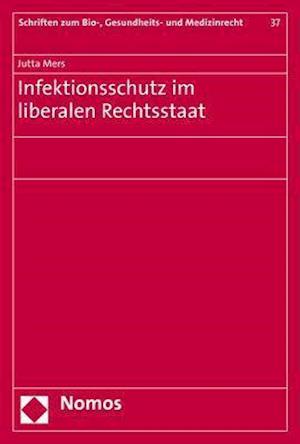 Schriften zum Bio-, Gesundheits- und Medizinrecht 37

Jutta Mers

Infektionsschutz im liberalen Rechtsstaat

Nomos